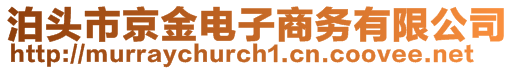 泊头市京金电子商务有限公司
http://murraychurch1.cn.coovee.net